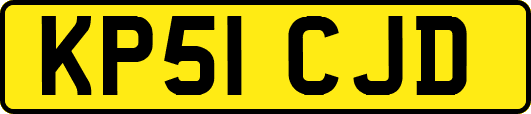 KP51 CJD